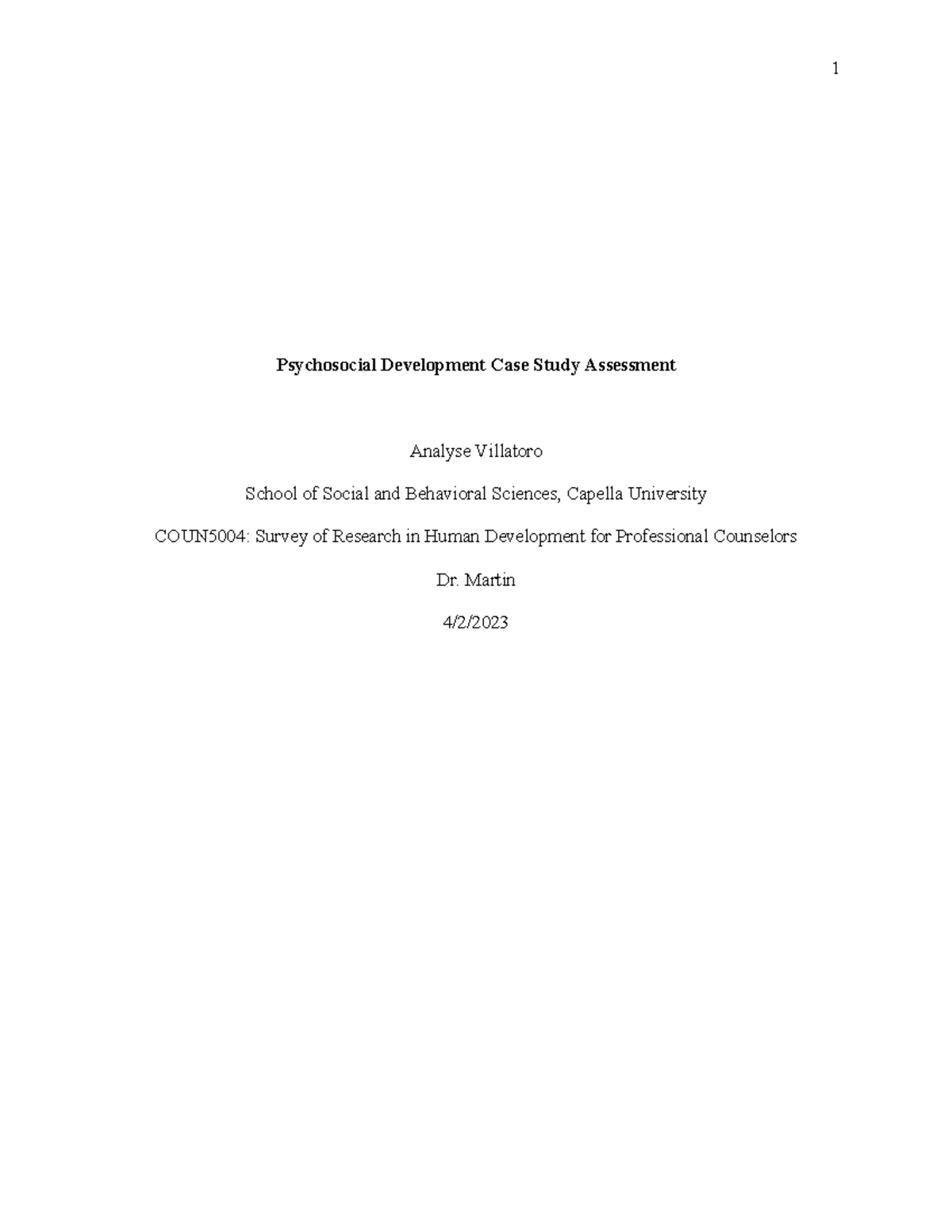 1

Psychosocial Development Case Study Assessment

Analyse Villatoro

School of Social and Behavioral Sciences, Capella University

COUN5004: Survey of Research in Human Development for Professional Counselors

Dr. Martin

4/2/2023